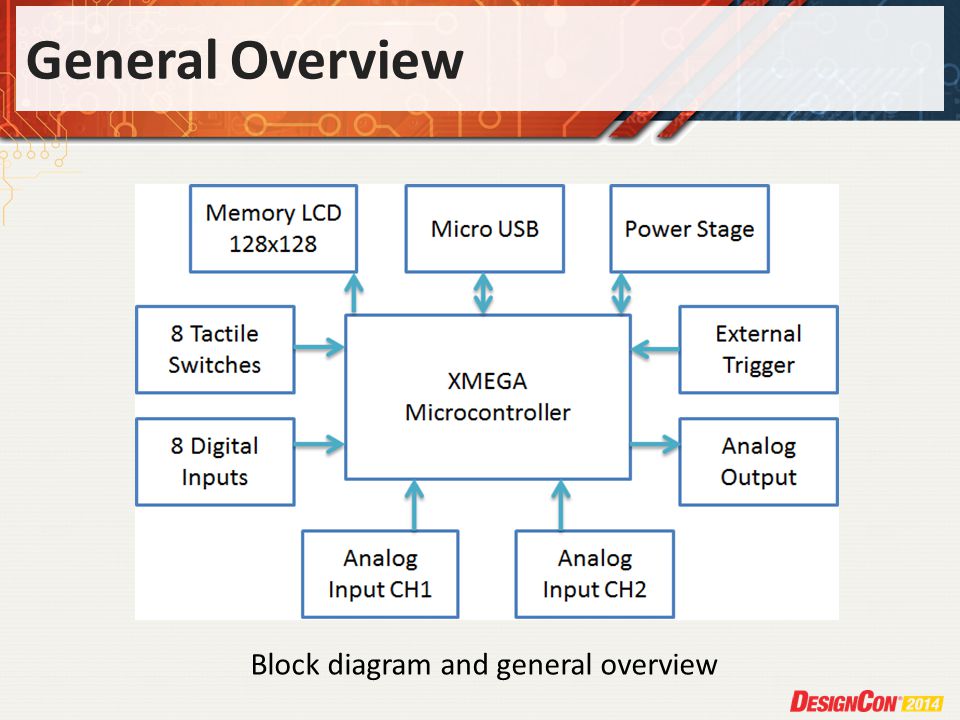 General Overview

Memory LCD 128x128

Micro USB

Power Stage

8 Tactile Switches

XMEGA Microcontroller

External Trigger

8 Digital Inputs

Analog Output

Analog Input CH1

Analog Input CH2

Block diagram and general overview

DESIGNCON 2014